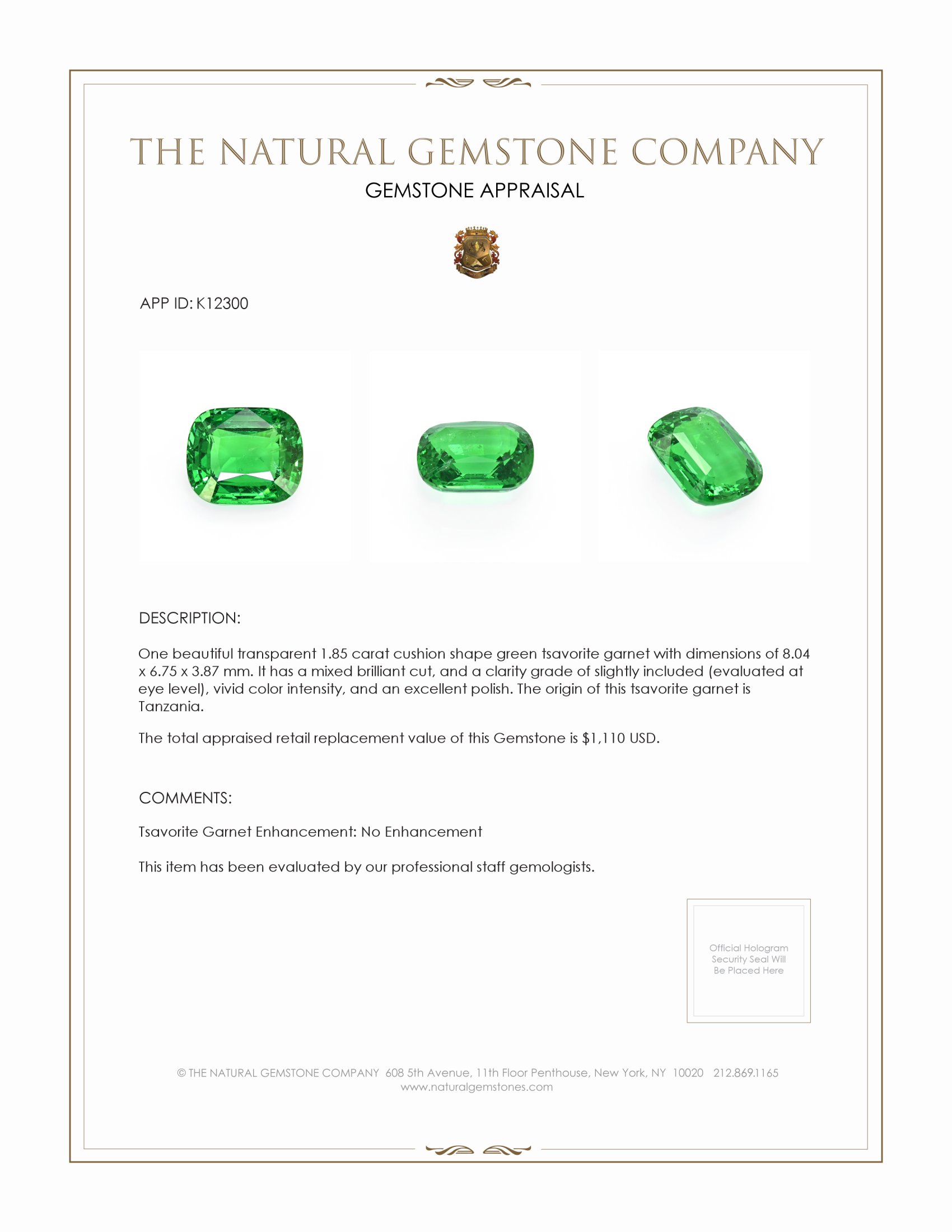 THE NATURAL GEMSTONE COMPANY

GEMSTONE APPRAISAL

APP ID: K12300

DESCRIPTION:

One beautiful transparent 1.85 carat cushion shape green tsavorite garnet with dimensions of 8.04 x 6.75 x 3.87 mm. It has a mixed brilliant cut, and a clarity grade of slightly included (evaluated at eye level), vivid color intensity, and an excellent polish. The origin of this tsavorite garnet is Tanzania.

The total appraised retail replacement value of this Gemstone is $1,110 USD.

COMMENTS:

Tsavorite Garnet Enhancement: No Enhancement

This item has been evaluated by our professional staff gemologists.

Official Hologram Security Seal Will Be Placed Here

© THE NATURAL GEMSTONE COMPANY 608 5th Avenue, 11th Floor Penthouse, New York, NY 10020 212.869.1165
www.naturalgemstones.com